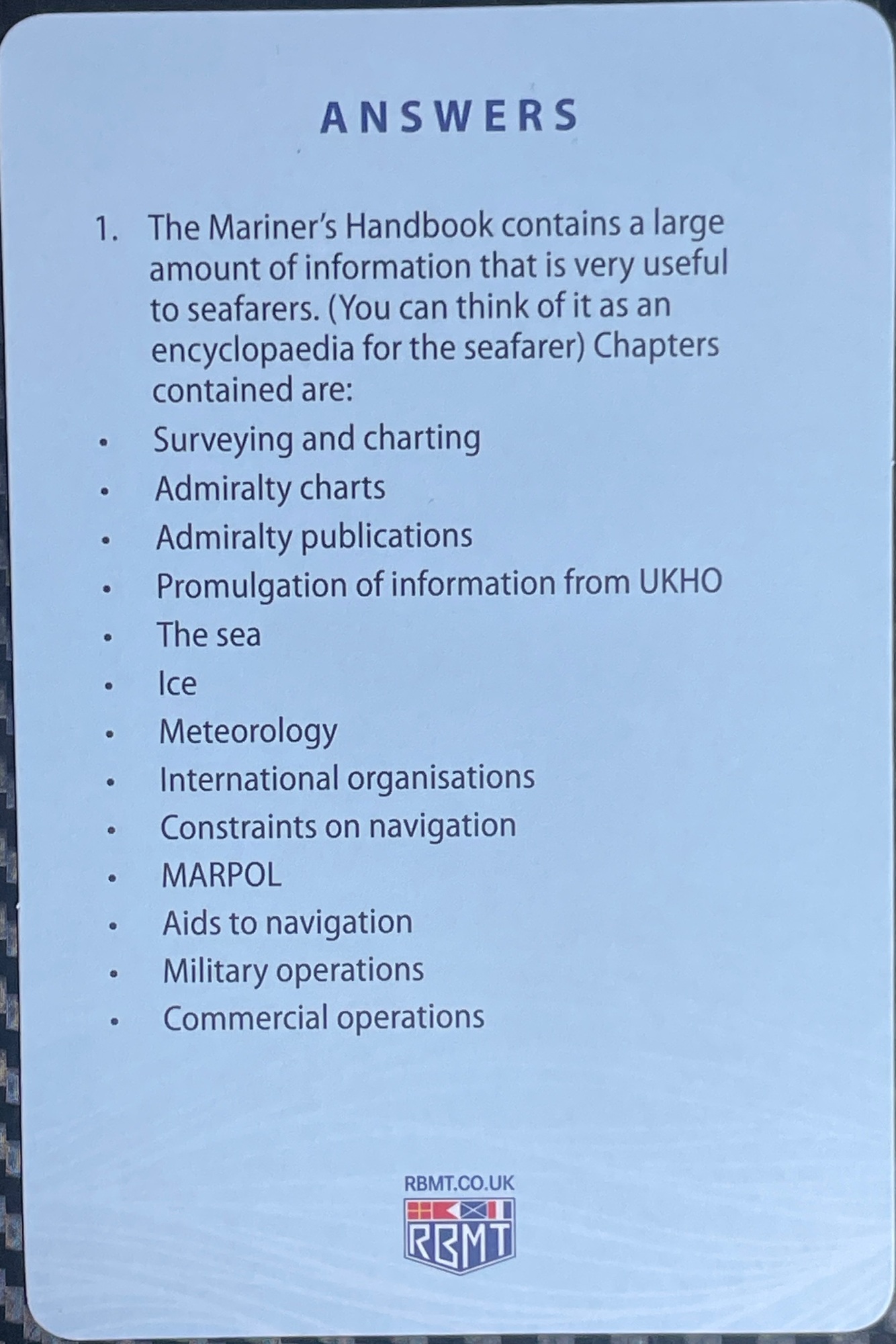 ANSWERS

1. The Mariner's Handbook contains a large amount of information that is very useful to seafarers. (You can think of it as an encyclopaedia for the seafarer) Chapters contained are:

• Surveying and charting
• Admiralty charts
• Admiralty publications
• Promulgation of information from UKHO
• The sea
• Ice
• Meteorology
• International organisations
• Constraints on navigation
• MARPOL
• Aids to navigation
• Military operations
• Commercial operations

RBMT.CO.UK
RBMT